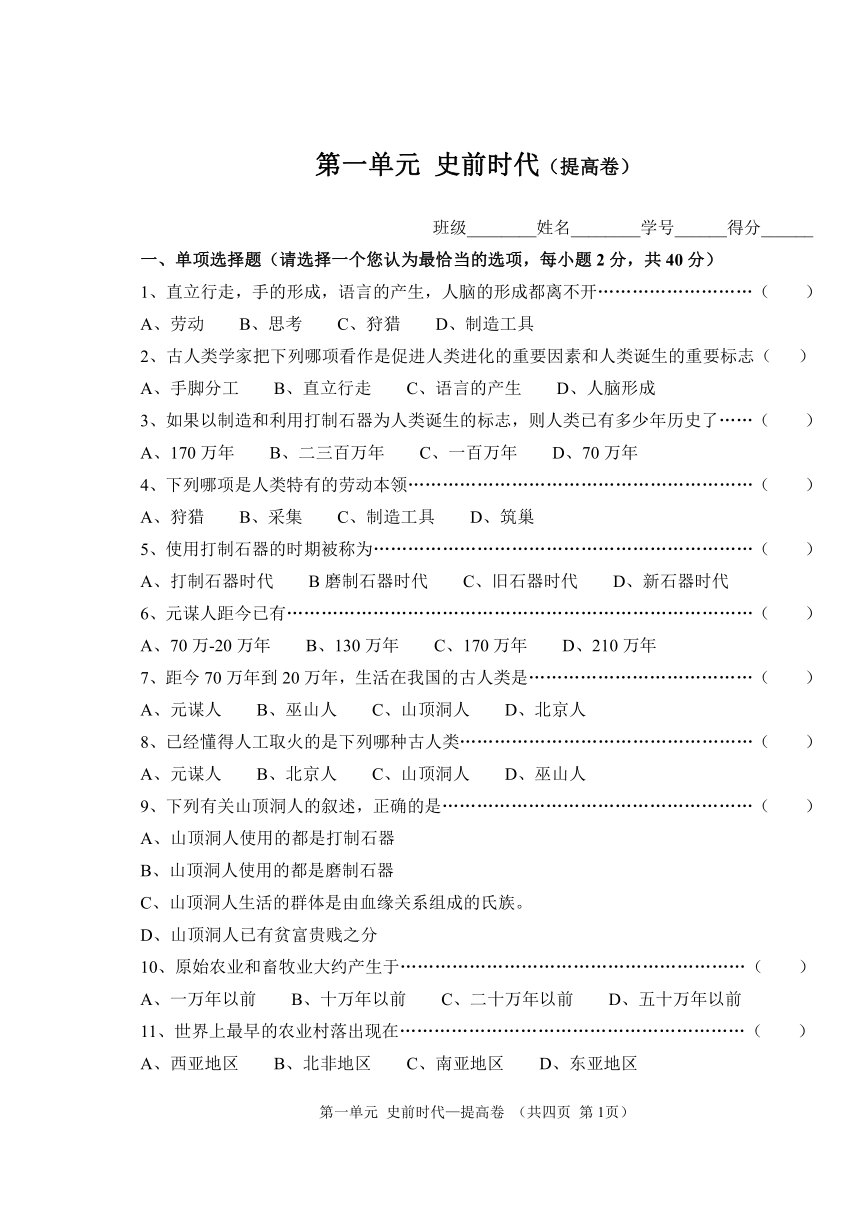 第一单元 史前时代（提高卷）

班级________姓名________学号______得分______

一、单项选择题（请选择一个您认为最恰当的选项，每小题 2 分，共 40 分）

1、直立行走，手的形成，语言的产生，人脑的形成都离不开………………………（　　）

A、劳动　　B、思考　　C、狩猎　　D、制造工具

2、古人类学家把下列哪项看作是促进人类进化的重要因素和人类诞生的重要标志（　　）

A、手脚分工　　B、直立行走　　C、语言的产生　　D、人脑形成

3、如果以制造和利用打制石器为人类诞生的标志，则人类已有多少年历史了……（　　）

A、170 万年　　B、二三百万年　　C、一百万年　　D、70 万年

4、下列哪项是人类特有的劳动本领……………………………………………………（　　）

A、狩猎　　B、采集　　C、制造工具　　D、筑巢

5、使用打制石器的时期被称为…………………………………………………………（　　）

A、打制石器时代　　B 磨制石器时代　　C、旧石器时代　　D、新石器时代

6、元谋人距今已有………………………………………………………………………（　　）

A、70 万-20 万年　　B、130 万年　　C、170 万年　　D、210 万年

7、距今 70 万年到 20 万年，生活在我国的古人类是…………………………………（　　）

A、元谋人　　B、巫山人　　C、山顶洞人　　D、北京人

8、已经懂得人工取火的是下列哪种古人类……………………………………………（　　）

A、元谋人　　B、北京人　　C、山顶洞人　　D、巫山人

9、下列有关山顶洞人的叙述，正确的是………………………………………………（　　）

A、山顶洞人使用的都是打制石器

B、山顶洞人使用的都是磨制石器

C、山顶洞人生活的群体是由血缘关系组成的氏族。

D、山顶洞人已有贫富贵贱之分

10、原始农业和畜牧业大约产生于……………………………………………………（　　）

A、一万年以前　　B、十万年以前　　C、二十万年以前　　D、五十万年以前

11、世界上最早的农业村落出现在……………………………………………………（　　）

A、西亚地区　　B、北非地区　　C、南亚地区　　D、东亚地区

第一单元 史前时代—提高卷 （共四页 第 1页）